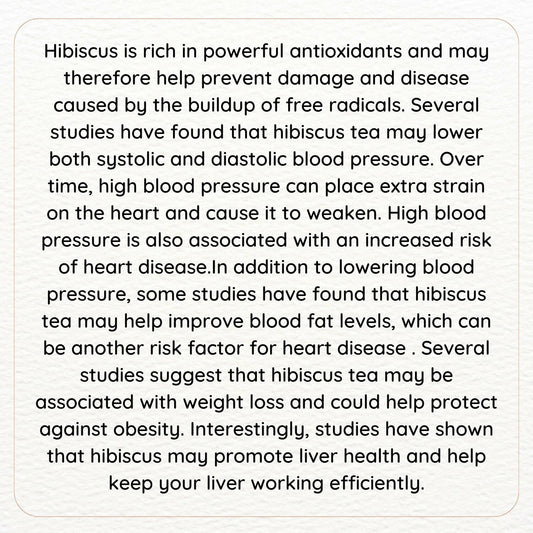 Hibiscus is rich in powerful antioxidants and may therefore help prevent damage and disease caused by the buildup of free radicals. Several studies have found that hibiscus tea may lower both systolic and diastolic blood pressure. Over time, high blood pressure can place extra strain on the heart and cause it to weaken. High blood pressure is also associated with an increased risk of heart disease.In addition to lowering blood pressure, some studies have found that hibiscus tea may help improve blood fat levels, which can be another risk factor for heart disease . Several studies suggest that hibiscus tea may be associated with weight loss and could help protect against obesity. Interestingly, studies have shown that hibiscus may promote liver health and help keep your liver working efficiently.